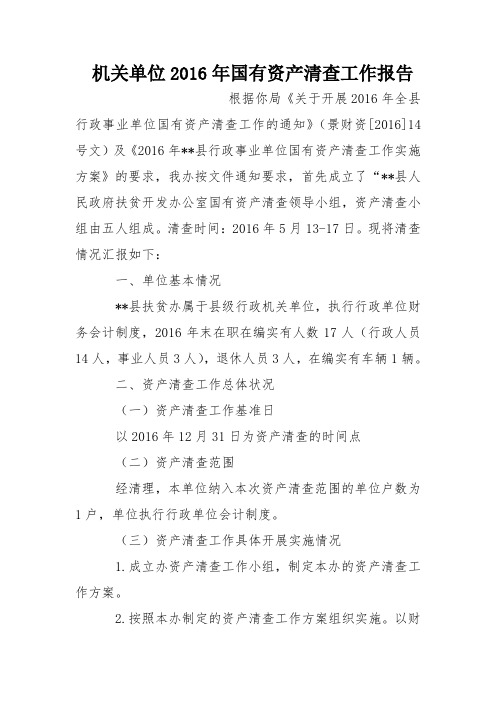 机关单位2016年国有资产清查工作报告

根据你局《关于开展2016年全县行政事业单位国有资产清查工作的通知》（景财资[2016]14号文）及《2016年**县行政事业单位国有资产清查工作实施方案》的要求，我办按文件通知要求，首先成立了“**县人民政府扶贫开发办公室国有资产清查领导小组，资产清查小组由五人组成。清查时间：2016年5月13-17日。现将清查情况汇报如下：

一、单位基本情况

**县扶贫办属于县级行政机关单位，执行行政单位财务会计制度，2016年末在职在编实有人数17人（行政人员14人，事业人员3人），退休人员3人，在编实有车辆1辆。

二、资产清查工作总体状况

（一）资产清查工作基准日

以2016年12月31日为资产清查的时间点

（二）资产清查范围

经清理，本单位纳入本次资产清查范围的单位户数为1户，单位执行行政单位会计制度。

（三）资产清查工作具体开展实施情况

1.成立办资产清查工作小组，制定本办的资产清查工作方案。

2.按照本办制定的资产清查工作方案组织实施。以财